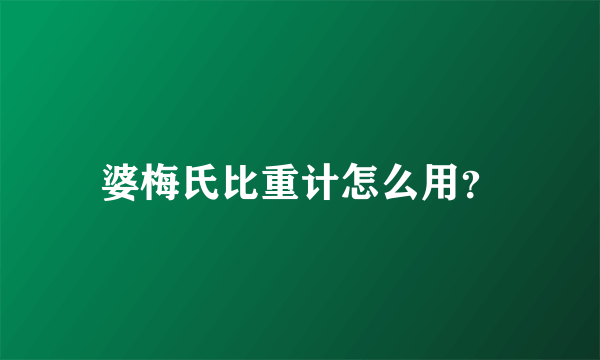 婆梅氏比重计怎么用?